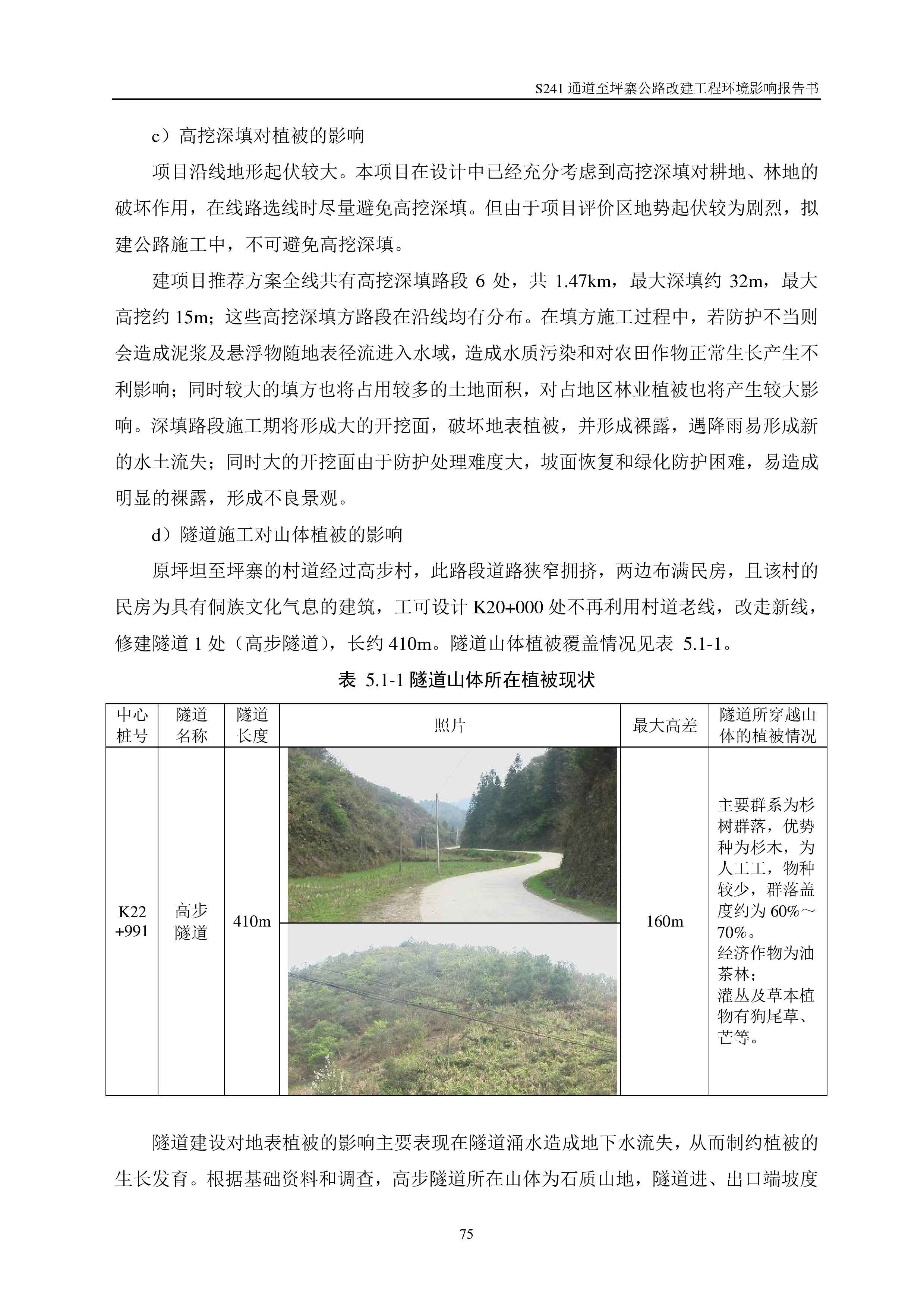 S241 通道至坪寨公路改建工程环境影响报告书

c）高挖深填对植被的影响

项目沿线地形起伏较大。本项目在设计中已经充分考虑到高挖深填对耕地、林地的破坏作用，在线路选线时尽量避免高挖深填。但由于项目评价区地势起伏较为剧烈，拟建公路施工中，不可避免高挖深填。

建项目推荐方案全线共有高挖深填路段 6 处，共 1.47km，最大深填约 32m，最大高挖约 15m；这些高挖深填方路段在沿线均有分布。在填方施工过程中，若防护不当则会造成泥浆及悬浮物随地表径流进入水域，造成水质污染和对农田作物正常生长产生不利影响；同时较大的填方也将占用较多的土地面积，对占地区林业植被也将产生较大影响。深填路段施工期将形成大的开挖面，破坏地表植被，并形成裸露，遇降雨易形成新的水土流失；同时大的开挖面由于防护处理难度大，坡面恢复和绿化防护困难，易造成明显的裸露，形成不良景观。

d）隧道施工对山体植被的影响

原坪坦至坪寨的村道经过高步村，此路段道路狭窄拥挤，两边布满民房，且该村的民房为具有侗族文化气息的建筑，工可设计 K20+000 处不再利用村道老线，改走新线，修建隧道 1 处（高步隧道），长约 410m。隧道山体植被覆盖情况见表 5.1-1。

表 5.1-1 隧道山体所在植被现状

| 中心桩号 | 隧道名称 | 隧道长度 | 照片 | 最大高差 | 隧道所穿越山体的植被情况 |
|---|---|---|---|---|---|
| K22+991 | 高步隧道 | 410m | | 160m | 主要群系为杉树群落，优势种为杉木，为人工工，物种较少，群落盖度约为 60%～70%。经济作物为油茶林；灌丛及草本植物有狗尾草、芒等。 |

隧道建设对地表植被的影响主要表现在隧道涌水造成地下水流失，从而制约植被的生长发育。根据基础资料和调查，高步隧道所在山体为石质山地，隧道进、出口端坡度

75